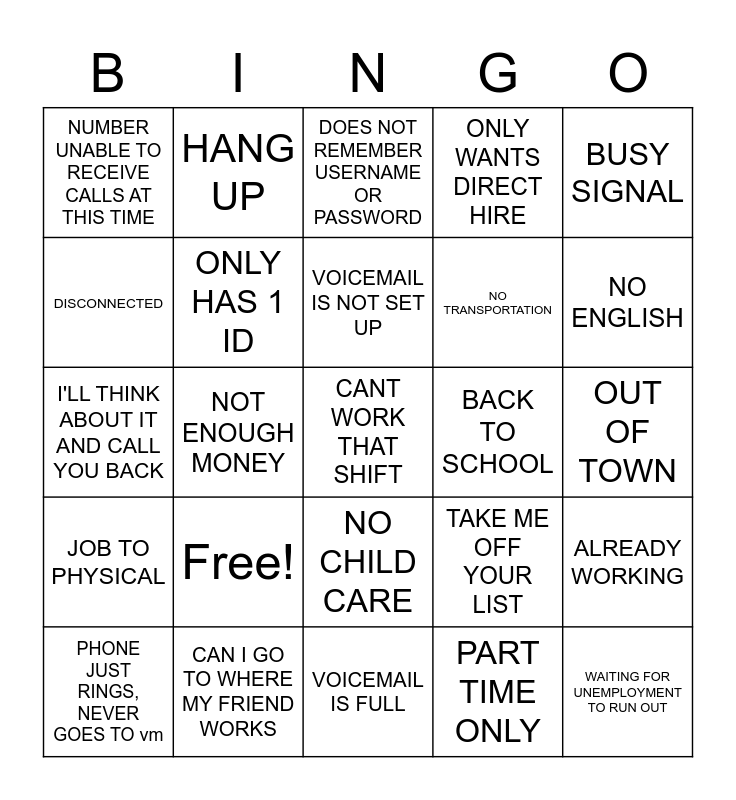 | B | I | N | G | O |
|---|---|---|---|---|
| NUMBER UNABLE TO RECEIVE CALLS AT THIS TIME | HANG UP | DOES NOT REMEMBER USERNAME OR PASSWORD | ONLY WANTS DIRECT HIRE | BUSY SIGNAL |
| DISCONNECTED | ONLY HAS 1 ID | VOICEMAIL IS NOT SET UP | NO TRANSPORTATION | NO ENGLISH |
| I'LL THINK ABOUT IT AND CALL YOU BACK | NOT ENOUGH MONEY | CANT WORK THAT SHIFT | BACK TO SCHOOL | OUT OF TOWN |
| JOB TO PHYSICAL | Free! | NO CHILD CARE | TAKE ME OFF YOUR LIST | ALREADY WORKING |
| PHONE JUST RINGS, NEVER GOES TO vm | CAN I GO TO WHERE MY FRIEND WORKS | VOICEMAIL IS FULL | PART TIME ONLY | WAITING FOR UNEMPLOYMENT TO RUN OUT |